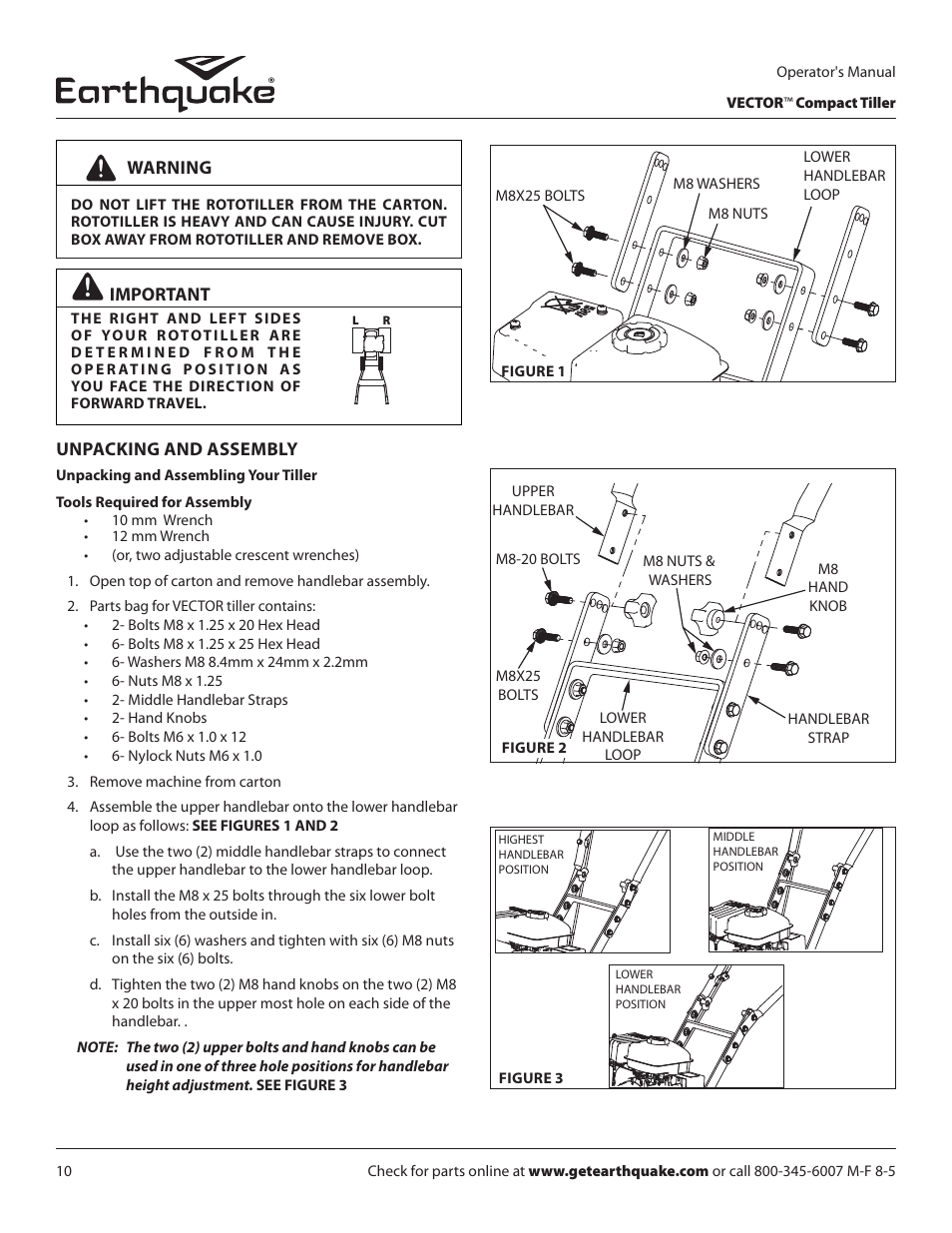 Earthquake®

Operator's Manual

VECTOR™ Compact Tiller

WARNING

DO NOT LIFT THE ROTOTILLER FROM THE CARTON. ROTOTILLER IS HEAVY AND CAN CAUSE INJURY. CUT BOX AWAY FROM ROTOTILLER AND REMOVE BOX.

IMPORTANT

THE RIGHT AND LEFT SIDES OF YOUR ROTOTILLER ARE DETERMINED FROM THE OPERATING POSITION AS YOU FACE THE DIRECTION OF FORWARD TRAVEL.

L R

UNPACKING AND ASSEMBLY

Unpacking and Assembling Your Tiller

Tools Required for Assembly
• 10 mm Wrench
• 12 mm Wrench
• (or, two adjustable crescent wrenches)

1. Open top of carton and remove handlebar assembly.

2. Parts bag for VECTOR tiller contains:
• 2- Bolts M8 x 1.25 x 20 Hex Head
• 6- Bolts M8 x 1.25 x 25 Hex Head
• 6- Washers M8 8.4mm x 24mm x 2.2mm
• 6- Nuts M8 x 1.25
• 2- Middle Handlebar Straps
• 2- Hand Knobs
• 6- Bolts M6 x 1.0 x 12
• 6- Nylock Nuts M6 x 1.0

3. Remove machine from carton

4. Assemble the upper handlebar onto the lower handlebar loop as follows: SEE FIGURES 1 AND 2

a. Use the two (2) middle handlebar straps to connect the upper handlebar to the lower handlebar loop.

b. Install the M8 x 25 bolts through the six lower bolt holes from the outside in.

c. Install six (6) washers and tighten with six (6) M8 nuts on the six (6) bolts.

d. Tighten the two (2) M8 hand knobs on the two (2) M8 x 20 bolts in the upper most hole on each side of the handlebar. .

NOTE: The two (2) upper bolts and hand knobs can be used in one of three hole positions for handlebar height adjustment. SEE FIGURE 3

M8X25 BOLTS
M8 WASHERS
M8 NUTS
LOWER HANDLEBAR LOOP
FIGURE 1

UPPER HANDLEBAR
M8-20 BOLTS
M8 NUTS & WASHERS
M8 HAND KNOB
M8X25 BOLTS
LOWER HANDLEBAR LOOP
HANDLEBAR STRAP
FIGURE 2

HIGHEST HANDLEBAR POSITION
MIDDLE HANDLEBAR POSITION
LOWER HANDLEBAR POSITION
FIGURE 3

10

Check for parts online at www.getearthquake.com or call 800-345-6007 M-F 8-5